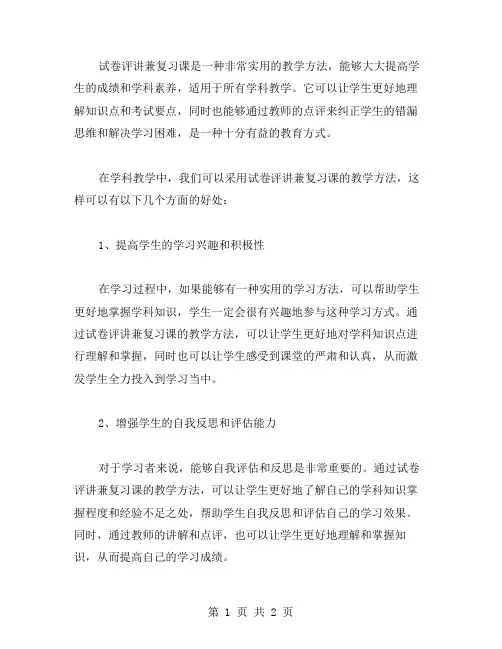 试卷评讲兼复习课是一种非常实用的教学方法，能够大大提高学生的成绩和学科素养，适用于所有学科教学。它可以让学生更好地理解知识点和考试要点，同时也能够通过教师的点评来纠正学生的错漏思维和解决学习困难，是一种十分有益的教育方式。

在学科教学中，我们可以采用试卷评讲兼复习课的教学方法，这样可以有以下几个方面的好处：

1、提高学生的学习兴趣和积极性

在学习过程中，如果能够有一种实用的学习方法，可以帮助学生更好地掌握学科知识，学生一定会很有兴趣地参与这种学习方式。通过试卷评讲兼复习课的教学方法，可以让学生更好地对学科知识点进行理解和掌握，同时也可以让学生感受到课堂的严肃和认真，从而激发学生全力投入到学习当中。

2、增强学生的自我反思和评估能力

对于学习者来说，能够自我评估和反思是非常重要的。通过试卷评讲兼复习课的教学方法，可以让学生更好地了解自己的学科知识掌握程度和经验不足之处，帮助学生自我反思和评估自己的学习效果。同时，通过教师的讲解和点评，也可以让学生更好地理解和掌握知识，从而提高自己的学习成绩。

第 1 页 共 2 页